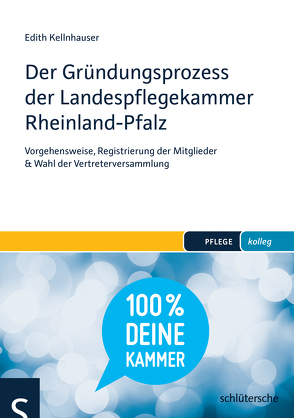 Edith Kellnhauser

Der Gründungsprozess der Landespflegekammer Rheinland-Pfalz

Vorgehensweise, Registrierung der Mitglieder & Wahl der Vertreterversammlung

PFLEGE kolleg

100 % DEINE KAMMER

S

schlütersche